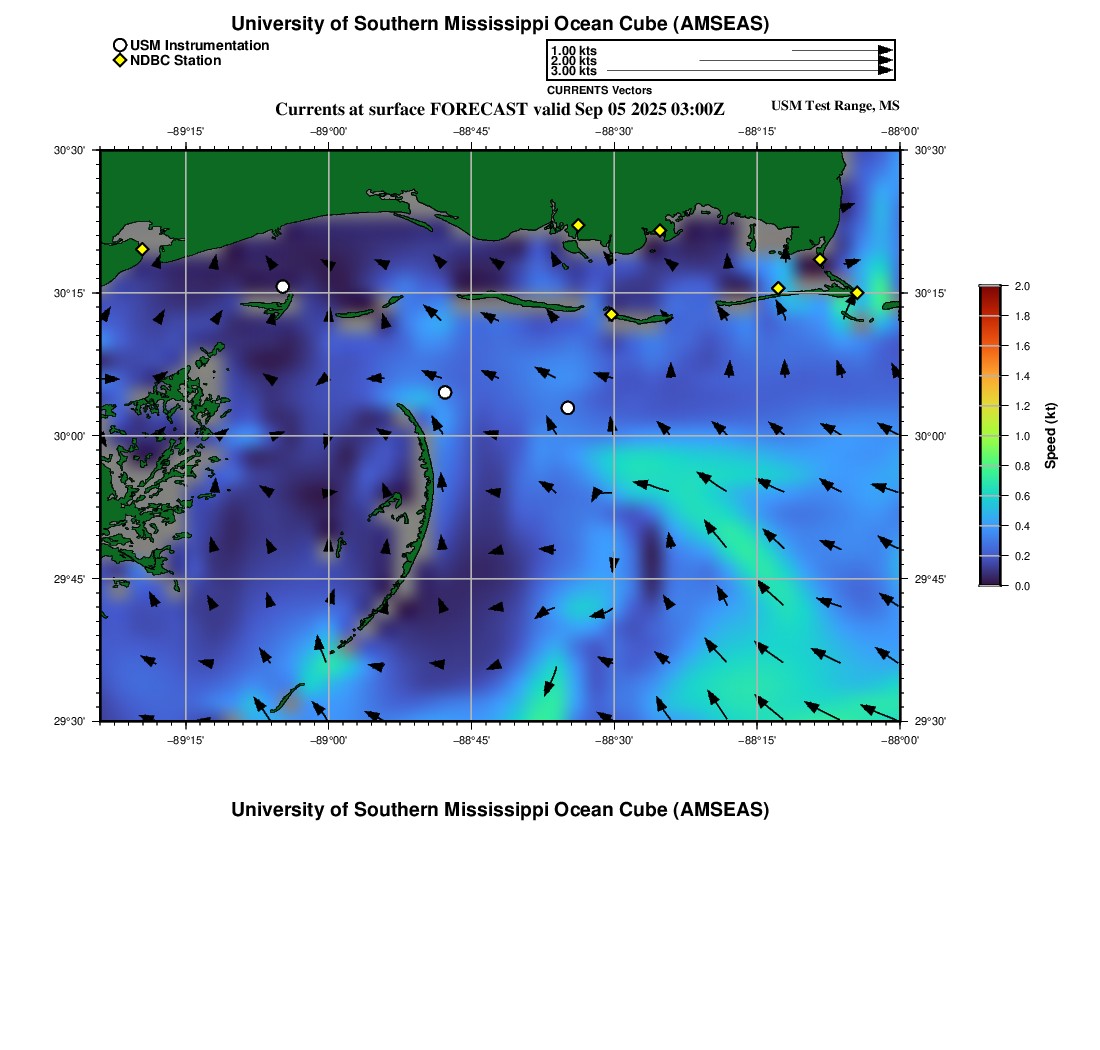 University of Southern Mississippi Ocean Cube (AMSEAS)

USM Instrumentation
NDBC Station

1.00 kts
2.00 kts
3.00 kts
CURRENTS Vectors

Currents at surface FORECAST valid Sep 05 2025 03:00Z

USM Test Range, MS

−89°15' −89°00' −88°45' −88°30' −88°15' −88°00'

30°30' 30°15' 30°00' 29°45' 29°30'

30°30' 30°15' 30°00' 29°45' 29°30'

−89°15' −89°00' −88°45' −88°30' −88°15' −88°00'

2.0 1.8 1.6 1.4 1.2 1.0 0.8 0.6 0.4 0.2 0.0

Speed (kt)

University of Southern Mississippi Ocean Cube (AMSEAS)